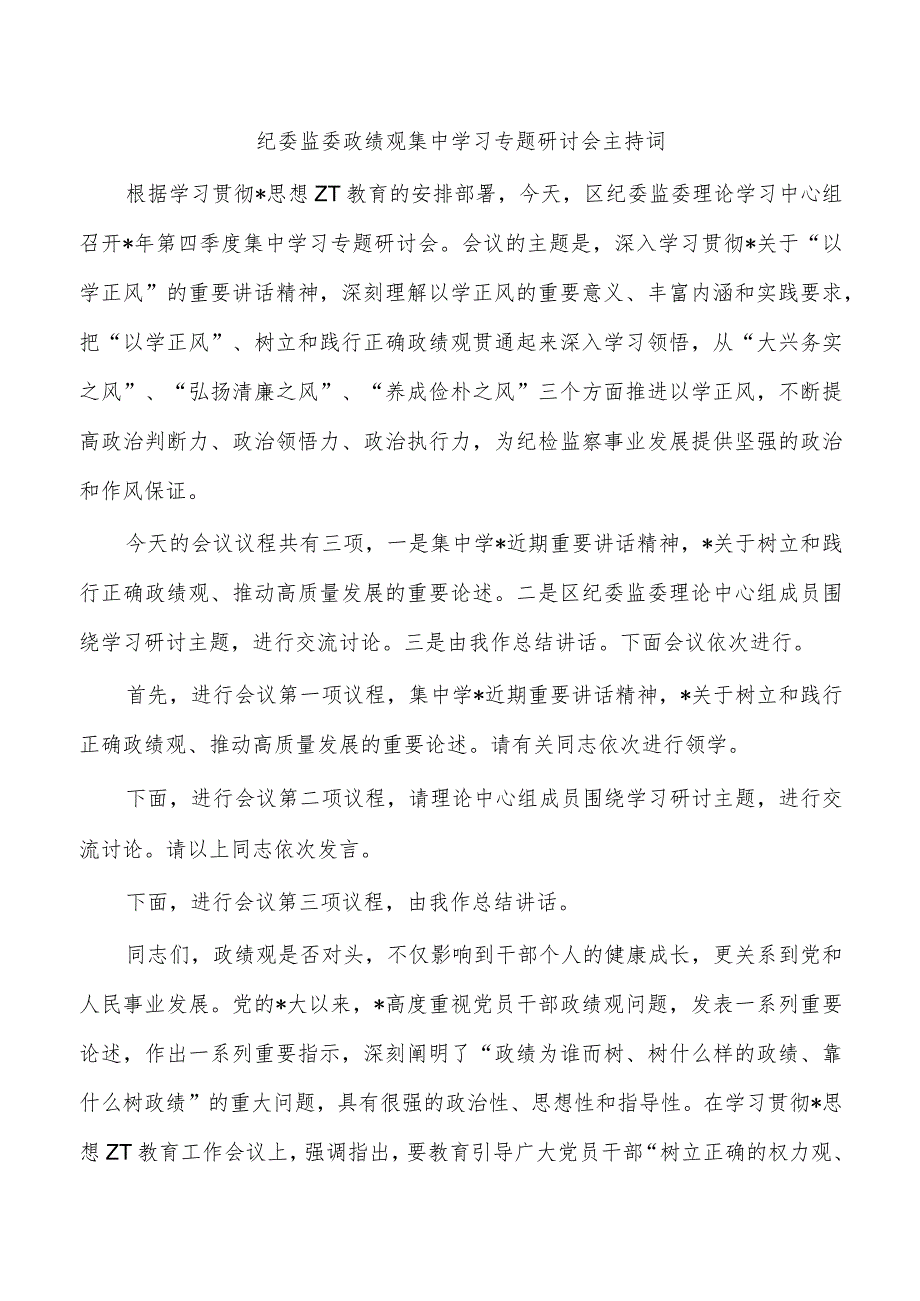 纪委监委政绩观集中学习专题研讨会主持词

根据学习贯彻*思想ZT教育的安排部署，今天，区纪委监委理论学习中心组召开*年第四季度集中学习专题研讨会。会议的主题是，深入学习贯彻*关于“以学正风”的重要讲话精神，深刻理解以学正风的重要意义、丰富内涵和实践要求，把“以学正风”、树立和践行正确政绩观贯通起来深入学习领悟，从“大兴务实之风”、“弘扬清廉之风”、“养成俭朴之风”三个方面推进以学正风，不断提高政治判断力、政治领悟力、政治执行力，为纪检监察事业发展提供坚强的政治和作风保证。

今天的会议议程共有三项，一是集中学*近期重要讲话精神，*关于树立和践行正确政绩观、推动高质量发展的重要论述。二是区纪委监委理论中心组成员围绕学习研讨主题，进行交流讨论。三是由我作总结讲话。下面会议依次进行。

首先，进行会议第一项议程，集中学*近期重要讲话精神，*关于树立和践行正确政绩观、推动高质量发展的重要论述。请有关同志依次进行领学。

下面，进行会议第二项议程，请理论中心组成员围绕学习研讨主题，进行交流讨论。请以上同志依次发言。

下面，进行会议第三项议程，由我作总结讲话。

同志们，政绩观是否对头，不仅影响到干部个人的健康成长，更关系到党和人民事业发展。党的*大以来，*高度重视党员干部政绩观问题，发表一系列重要论述，作出一系列重要指示，深刻阐明了“政绩为谁而树、树什么样的政绩、靠什么树政绩”的重大问题，具有很强的政治性、思想性和指导性。在学习贯彻*思想ZT教育工作会议上，强调指出，要教育引导广大党员干部“树立正确的权力观、